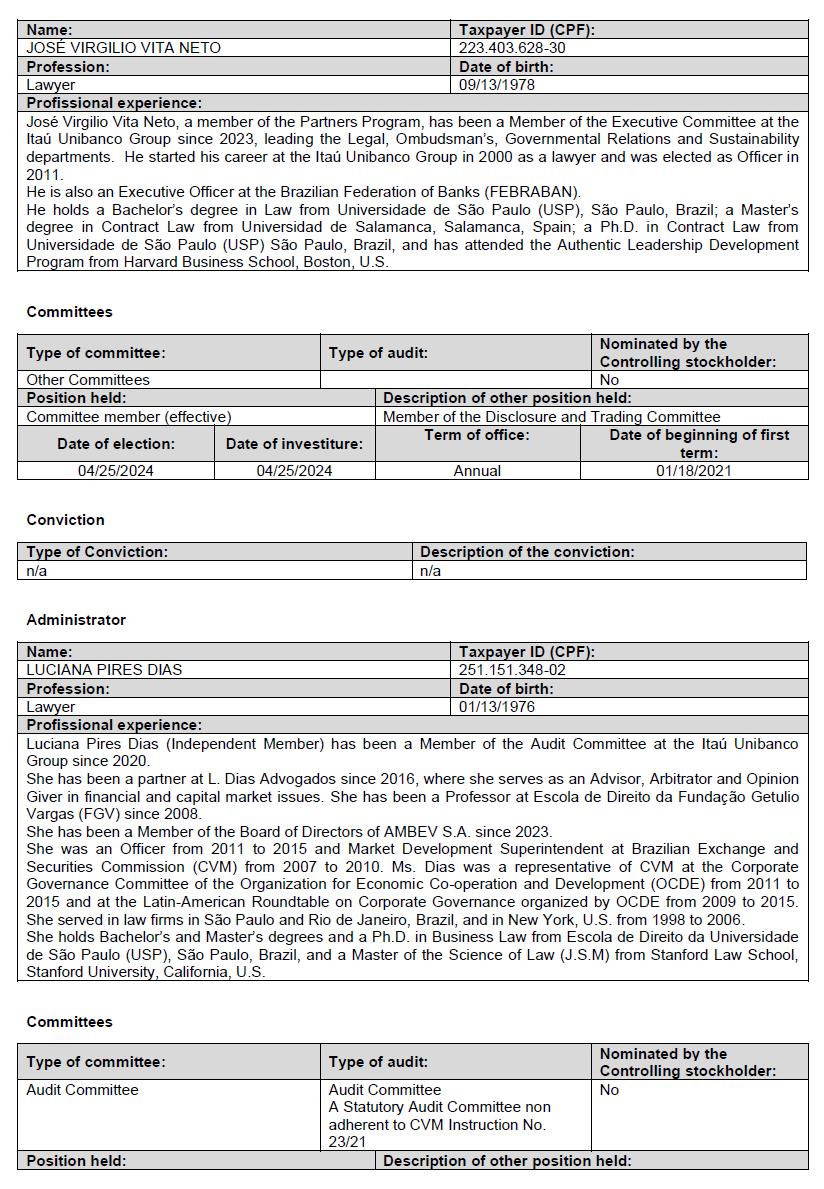 | Name: | Taxpayer ID (CPF): |
|---|---|
| JOSÉ VIRGILIO VITA NETO | 223.403.628-30 |
| Profession: | Date of birth: |
| Lawyer | 09/13/1978 |

Profissional experience:

José Virgilio Vita Neto, a member of the Partners Program, has been a Member of the Executive Committee at the Itaú Unibanco Group since 2023, leading the Legal, Ombudsman's, Governmental Relations and Sustainability departments. He started his career at the Itaú Unibanco Group in 2000 as a lawyer and was elected as Officer in 2011.
He is also an Executive Officer at the Brazilian Federation of Banks (FEBRABAN).
He holds a Bachelor's degree in Law from Universidade de São Paulo (USP), São Paulo, Brazil; a Master's degree in Contract Law from Universidad de Salamanca, Salamanca, Spain; a Ph.D. in Contract Law from Universidade de São Paulo (USP) São Paulo, Brazil, and has attended the Authentic Leadership Development Program from Harvard Business School, Boston, U.S.

Committees

| Type of committee: | Type of audit: | Nominated by the Controlling stockholder: |
|---|---|---|
| Other Committees | | No |

| Position held: | Description of other position held: |
|---|---|
| Committee member (effective) | Member of the Disclosure and Trading Committee |

| Date of election: | Date of investiture: | Term of office: | Date of beginning of first term: |
|---|---|---|---|
| 04/25/2024 | 04/25/2024 | Annual | 01/18/2021 |

Conviction

| Type of Conviction: | Description of the conviction: |
|---|---|
| n/a | n/a |

Administrator

| Name: | Taxpayer ID (CPF): |
|---|---|
| LUCIANA PIRES DIAS | 251.151.348-02 |
| Profession: | Date of birth: |
| Lawyer | 01/13/1976 |

Profissional experience:

Luciana Pires Dias (Independent Member) has been a Member of the Audit Committee at the Itaú Unibanco Group since 2020.
She has been a partner at L. Dias Advogados since 2016, where she serves as an Advisor, Arbitrator and Opinion Giver in financial and capital market issues. She has been a Professor at Escola de Direito da Fundação Getulio Vargas (FGV) since 2008.
She has been a Member of the Board of Directors of AMBEV S.A. since 2023.
She was an Officer from 2011 to 2015 and Market Development Superintendent at Brazilian Exchange and Securities Commission (CVM) from 2007 to 2010. Ms. Dias was a representative of CVM at the Corporate Governance Committee of the Organization for Economic Co-operation and Development (OCDE) from 2011 to 2015 and at the Latin-American Roundtable on Corporate Governance organized by OCDE from 2009 to 2015.
She served in law firms in São Paulo and Rio de Janeiro, Brazil, and in New York, U.S. from 1998 to 2006.
She holds Bachelor's and Master's degrees and a Ph.D. in Business Law from Escola de Direito da Universidade de São Paulo (USP), São Paulo, Brazil, and a Master of the Science of Law (J.S.M) from Stanford Law School, Stanford University, California, U.S.

Committees

| Type of committee: | Type of audit: | Nominated by the Controlling stockholder: |
|---|---|---|
| Audit Committee | Audit Committee A Statutory Audit Committee non adherent to CVM Instruction No. 23/21 | No |

| Position held: | Description of other position held: |
|---|---|